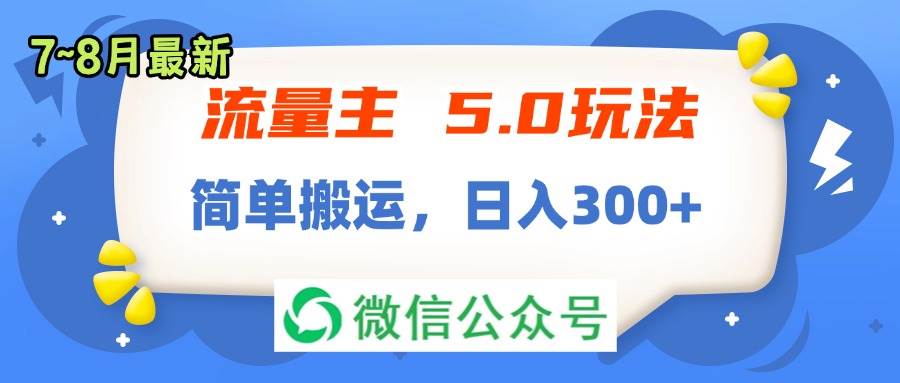 7~8月最新

流量主 5.0玩法

简单搬运，日入300+

微信公众号